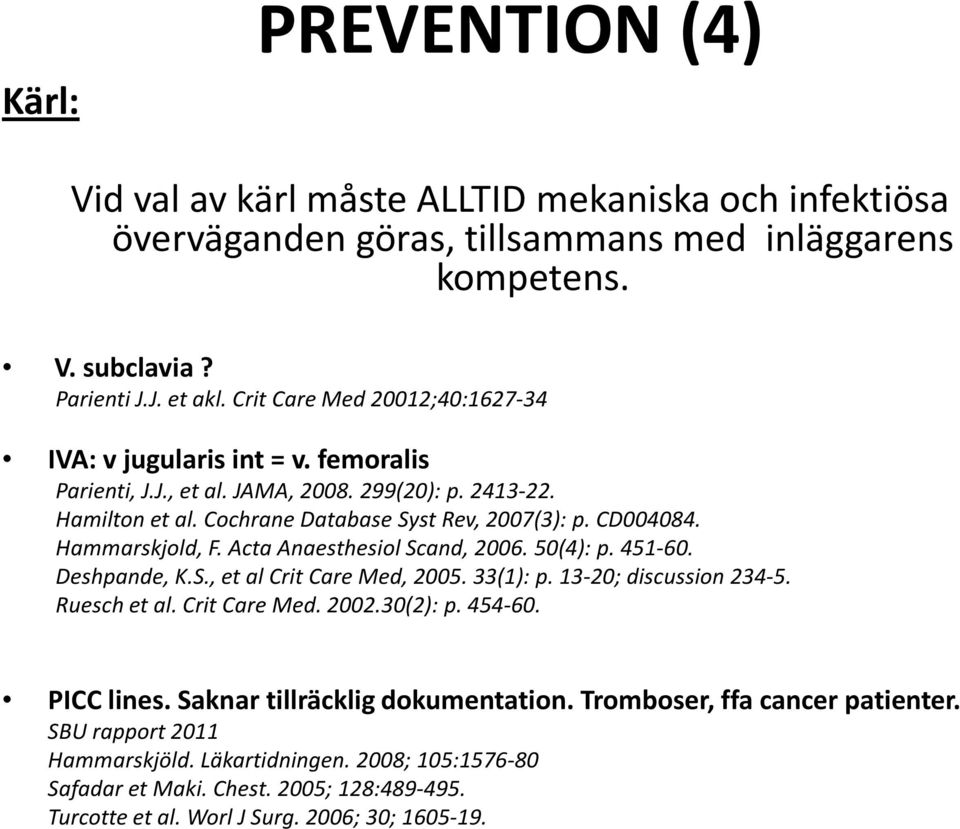 PREVENTION (4)

Kärl:

Vid val av kärl måste ALLTID mekaniska och infektiösa överväganden göras, tillsammans med inläggarens kompetens.

• V. subclavia ?
Parienti J.J. et akl. Crit Care Med 20012;40:1627-34

• IVA: v jugularis int = v. femoralis
Parienti, J.J., et al. JAMA, 2008. 299(20): p. 2413-22.
Hamilton et al. Cochrane Database Syst Rev, 2007(3): p. CD004084.
Hammarskjold, F. Acta Anaesthesiol Scand, 2006. 50(4): p. 451-60.
Deshpande, K.S., et al Crit Care Med, 2005. 33(1): p. 13-20; discussion 234-5.
Ruesch et al. Crit Care Med. 2002.30(2): p. 454-60.

• PICC lines. Saknar tillräcklig dokumentation. Tromboser, ffa cancer patienter.
SBU rapport 2011
Hammarskjöld. Läkartidningen. 2008; 105:1576-80
Safadar et Maki. Chest. 2005; 128:489-495.
Turcotte et al. Worl J Surg. 2006; 30; 1605-19.